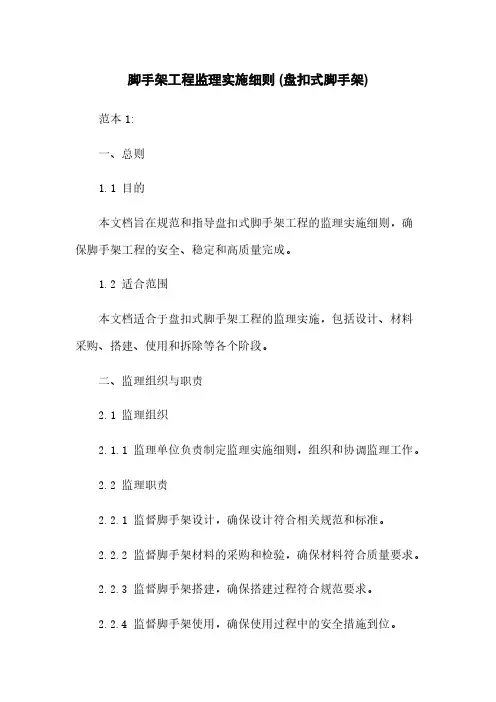 脚手架工程监理实施细则 (盘扣式脚手架)

范本 1:

一、总则

1.1 目的

本文档旨在规范和指导盘扣式脚手架工程的监理实施细则，确保脚手架工程的安全、稳定和高质量完成。

1.2 适合范围

本文档适合于盘扣式脚手架工程的监理实施，包括设计、材料采购、搭建、使用和拆除等各个阶段。

二、监理组织与职责

2.1 监理组织

2.1.1 监理单位负责制定监理实施细则，组织和协调监理工作。

2.2 监理职责

2.2.1 监督脚手架设计，确保设计符合相关规范和标准。

2.2.2 监督脚手架材料的采购和检验，确保材料符合质量要求。

2.2.3 监督脚手架搭建，确保搭建过程符合规范要求。

2.2.4 监督脚手架使用，确保使用过程中的安全措施到位。